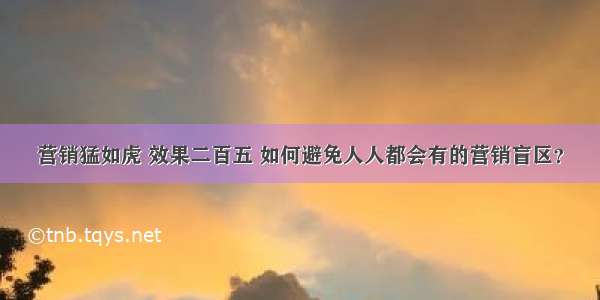 营销猛如虎 效果二百五 如何避免人人都会有的营销盲区？

©tnb.tqys.net